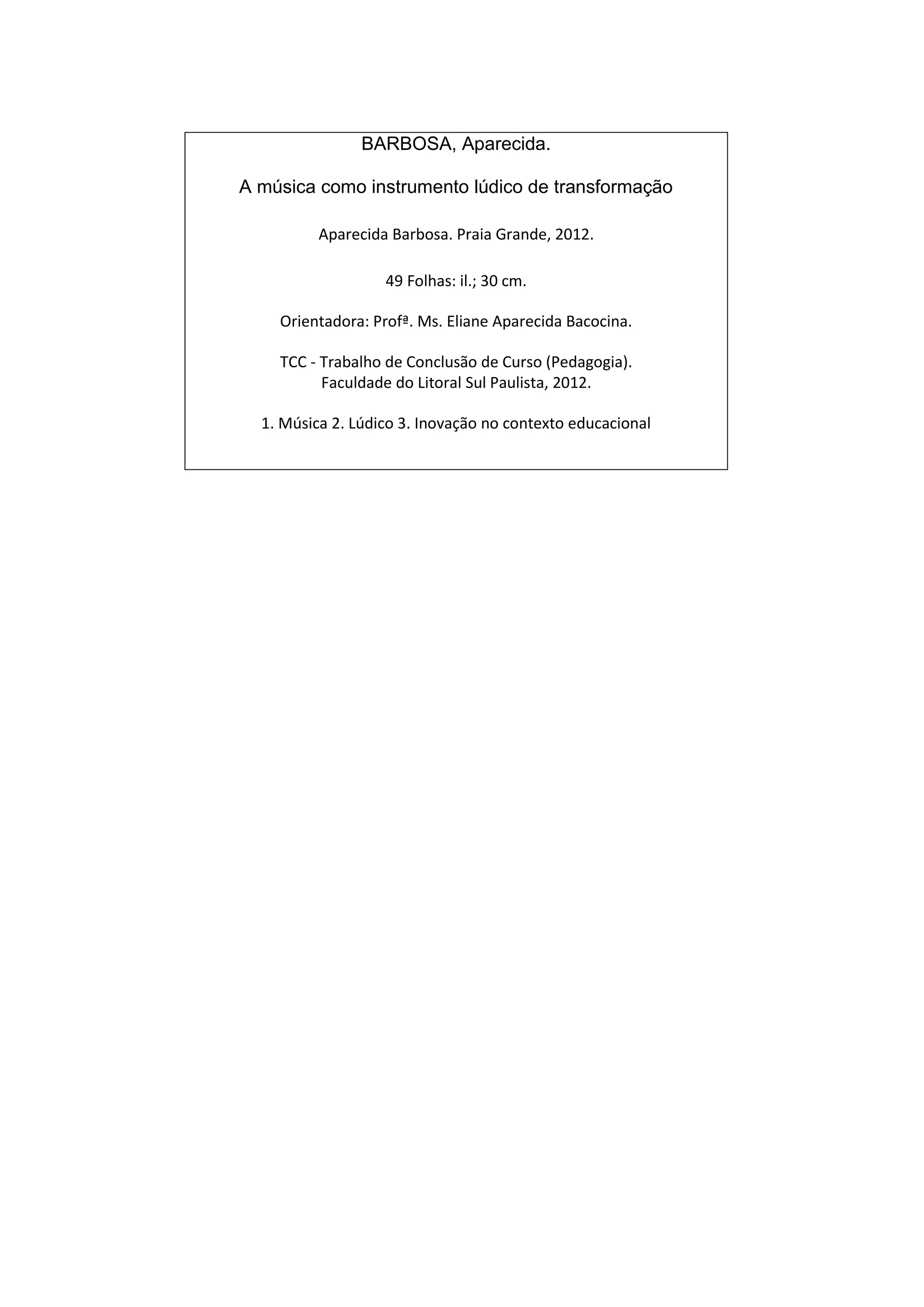 BARBOSA, Aparecida.

A música como instrumento lúdico de transformação

Aparecida Barbosa. Praia Grande, 2012.

49 Folhas: il.; 30 cm.

Orientadora: Profª. Ms. Eliane Aparecida Bacocina.

TCC - Trabalho de Conclusão de Curso (Pedagogia).
Faculdade do Litoral Sul Paulista, 2012.

1. Música 2. Lúdico 3. Inovação no contexto educacional